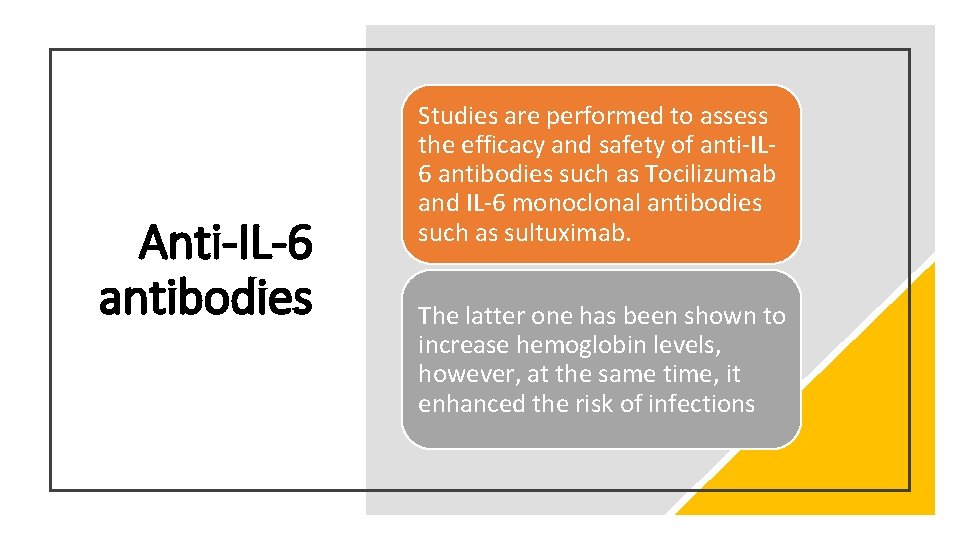 Anti-IL-6 antibodies

Studies are performed to assess the efficacy and safety of anti-IL-6 antibodies such as Tocilizumab and IL-6 monoclonal antibodies such as sultuximab.

The latter one has been shown to increase hemoglobin levels, however, at the same time, it enhanced the risk of infections